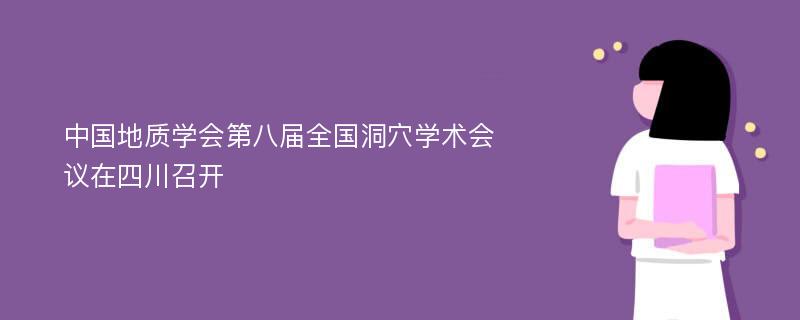 中国地质学会第八届全国洞穴学术会议在四川召开